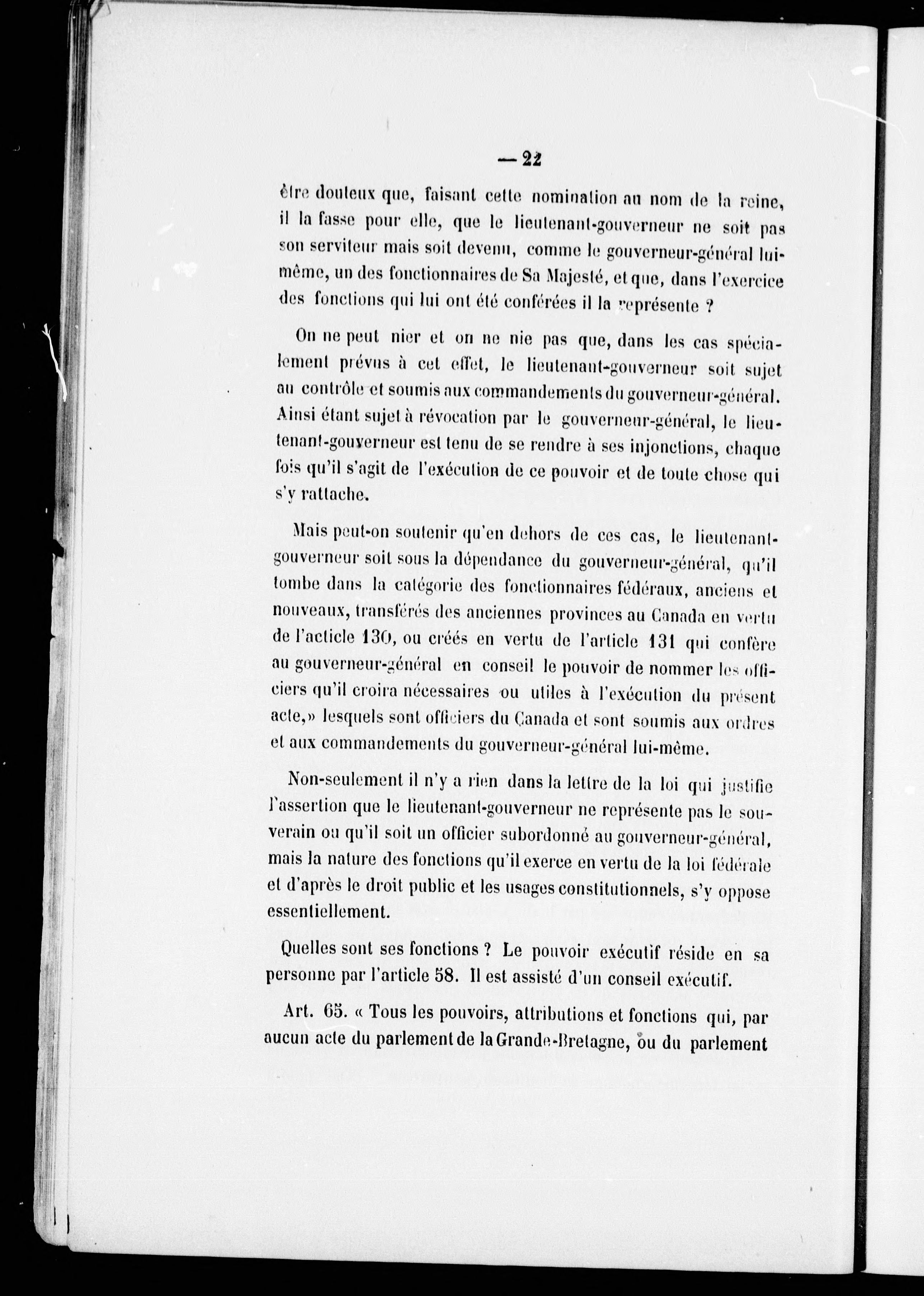 — 22

être douteux que, faisant cette nomination au nom de la reine, il la fasse pour elle, que le lieutenant-gouverneur ne soit pas son serviteur mais soit devenu, comme le gouverneur-général lui-même, un des fonctionnaires de Sa Majesté, et que, dans l'exercice des fonctions qui lui ont été conférées il la représente ?

On ne peut nier et on ne nie pas que, dans les cas spécialement prévus à cet effet, le lieutenant-gouverneur soit sujet au contrôle et soumis aux commandements du gouverneur-général. Ainsi étant sujet à révocation par le gouverneur-général, le lieutenant-gouverneur est tenu de se rendre à ses injonctions, chaque fois qu'il s'agit de l'exécution de ce pouvoir et de toute chose qui s'y rattache.

Mais peut-on soutenir qu'en dehors de ces cas, le lieutenant-gouverneur soit sous la dépendance du gouverneur-général, qu'il tombe dans la catégorie des fonctionnaires fédéraux, anciens et nouveaux, transférés des anciennes provinces au Canada en vertu de l'acticle 130, ou créés en vertu de l'article 131 qui confère au gouverneur-général en conseil le pouvoir de nommer les officiers qu'il croira nécessaires ou utiles à l'exécution du présent acte,» lesquels sont officiers du Canada et sont soumis aux ordres et aux commandements du gouverneur-général lui-même.

Non-seulement il n'y a rien dans la lettre de la loi qui justifie l'assertion que le lieutenant-gouverneur ne représente pas le souverain ou qu'il soit un officier subordonné au gouverneur-général, mais la nature des fonctions qu'il exerce en vertu de la loi fédérale et d'après le droit public et les usages constitutionnels, s'y oppose essentiellement.

Quelles sont ses fonctions ? Le pouvoir exécutif réside en sa personne par l'article 58. Il est assisté d'un conseil exécutif.

Art. 65. « Tous les pouvoirs, attributions et fonctions qui, par aucun acte du parlement de la Grande-Bretagne, ou du parlement